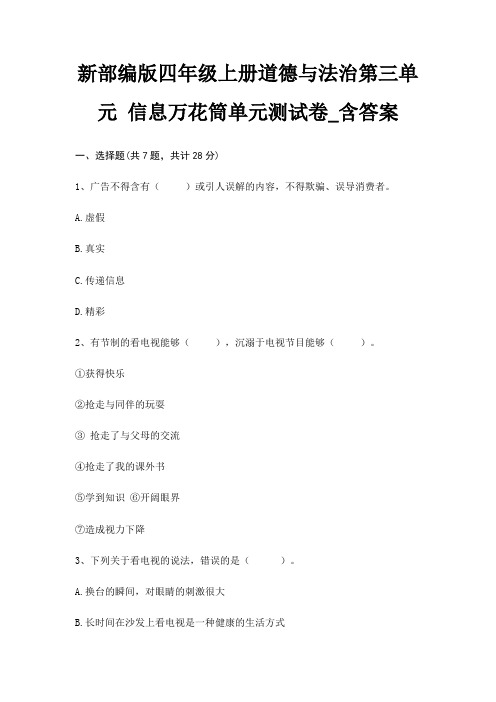 新部编版四年级上册道德与法治第三单元 信息万花筒单元测试卷_含答案

一、选择题(共 7 题，共计 28 分)

1、广告不得含有（　　）或引人误解的内容，不得欺骗、误导消费者。

A.虚假

B.真实

C.传递信息

D.精彩

2、有节制的看电视能够（　　），沉溺于电视节目能够（　　）。

①获得快乐

②抢走与同伴的玩耍

③ 抢走了与父母的交流

④抢走了我的课外书

⑤学到知识 ⑥开阔眼界

⑦造成视力下降

3、下列关于看电视的说法，错误的是（　　）。

A.换台的瞬间，对眼睛的刺激很大

B.长时间在沙发上看电视是一种健康的生活方式